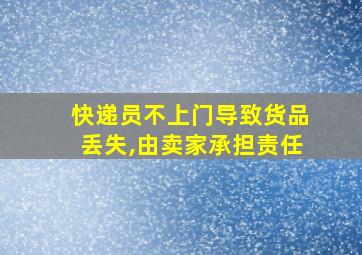 快递员不上门导致货品丢失,由卖家承担责任